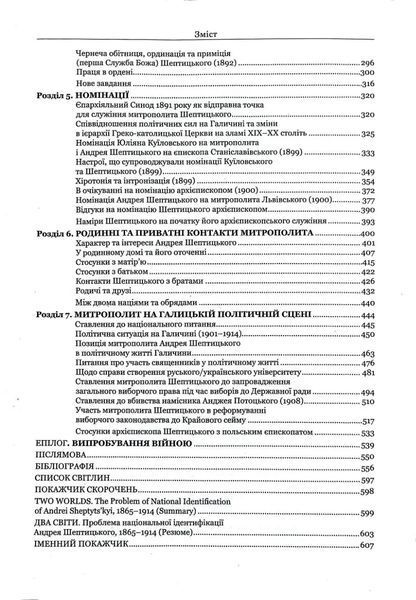 Зміст

Чернеча обітниця, ординація та приміція (перша Служба Божа) Шептицького (1892) 296
Праця в ордені 300
Нове завдання 316

Розділ 5. НОМІНАЦІЇ 320
Єпархіяльний Синод 1891 року як відправна точка для служіння митрополита Шептицького 320
Співвідношення політичних сил на Галичині та зміни в ієрархії Греко-католицької Церкви на зламі XIX–XX століть 325
Номінація Юліяна Куїловського на митрополита і Андрея Шептицького на єпископа Станіславівського (1899) 333
Настрої, що супроводжували номінації Куїловського та Шептицького (1899) 349
Хіротонія та інтронізація (1899) 354
В очікуванні на номінацію архієпископом (1900) 372
Номінація Андрея Шептицького на митрополита Львівського (1900) 377
Відгуки на номінацію Шептицького архієпископом 390
Наміри Шептицького на початку його архієпископського служіння 393

Розділ 6. РОДИННІ ТА ПРИВАТНІ КОНТАКТИ МИТРОПОЛИТА 400
Характер та інтереси Андрея Шептицького 401
У родинному домі та його оточенні 407
Стосунки з матір'ю 415
Стосунки з батьком 422
Контакти Шептицького з братами 426
Родичі та друзі 432
Між двома націями та обрядами 440

Розділ 7. МИТРОПОЛИТ НА ГАЛИЦЬКІЙ ПОЛІТИЧНІЙ СЦЕНІ 444
Ставлення до національного питання 445
Політична ситуація на Галичині (1901–1914) 450
Позиція митрополита Андрея Шептицького в політичному житті Галичини 463
Питання про участь священників у політичному житті 476
Щодо справи створення руського/українського університету 481
Ставлення митрополита Шептицького до запровадження загального виборчого права під час виборів до Державної ради 494
Ставлення до вбивства намісника Анджея Потоцького (1908) 510
Участь митрополита Шептицького в реформуванні виборчого законодавства до Крайового сейму 517
Стосунки архієпископа Шептицького з польським єпископатом 533

ЕПІЛОГ. ВИПРОБУВАННЯ ВІЙНОЮ 539
ПІСЛЯМОВА 550
БІБЛІОГРАФІЯ 556
СПИСОК СВІТЛИН 597
ПОКАЖЧИК СКОРОЧЕНЬ 598
TWO WORLDS. The Problem of National Identification of Andrei Sheptyts'kyi, 1865–1914 (Summary) 599
ДВА СВІТИ. Проблема національної ідентифікації Андрея Шептицького, 1865–1914 (Резюме) 603
ІМЕННИЙ ПОКАЖЧИК 607